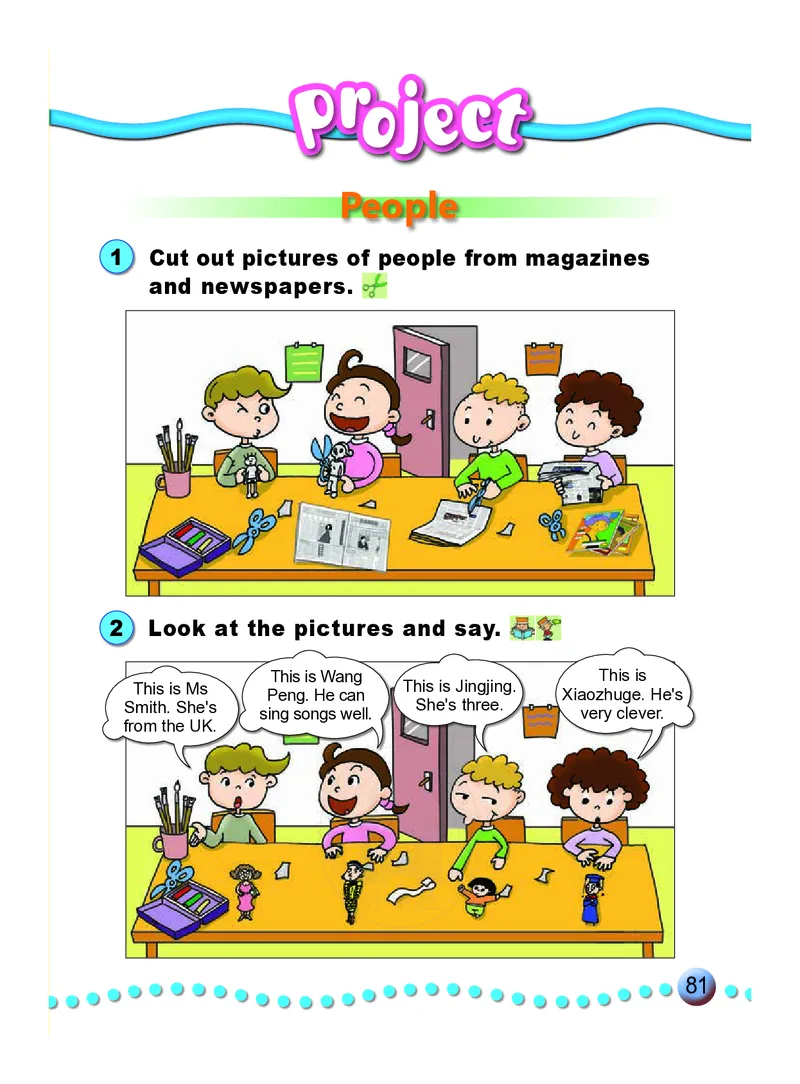 Project

People

1 Cut out pictures of people from magazines and newspapers.

2 Look at the pictures and say.

This is Ms Smith. She's from the UK.

This is Wang Peng. He can sing songs well.

This is Jingjing. She's three.

This is Xiaozhuge. He's very clever.

81